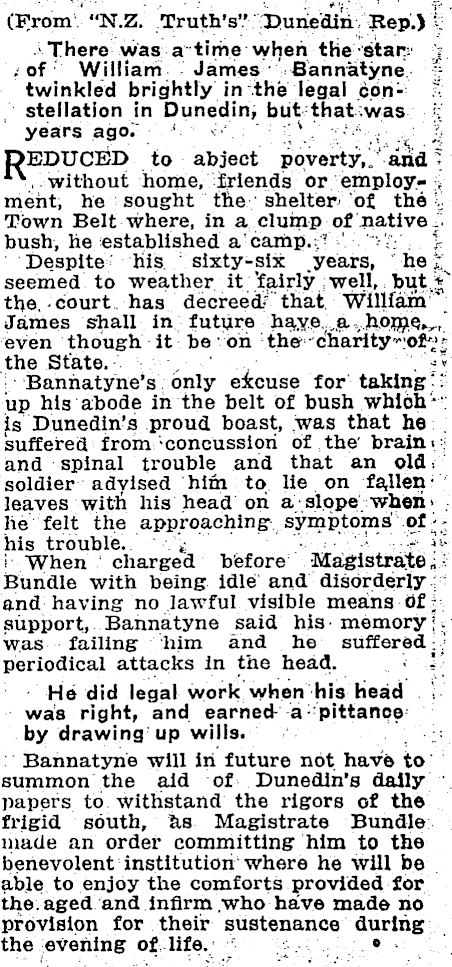 (From "N.Z. Truth's" Dunedin Rep.)

There was a time when the star of William James Bannatyne twinkled brightly in the legal constellation in Dunedin, but that was years ago.

REDUCED to abject poverty, and without home, friends or employment, he sought the shelter of the Town Belt where, in a clump of native bush, he established a camp.

Despite his sixty-six years, he seemed to weather it fairly well, but the court has decreed that William James shall in future have a home, even though it be on the charity of the State.

Bannatyne's only excuse for taking up his abode in the belt of bush which is Dunedin's proud boast, was that he suffered from concussion of the brain and spinal trouble and that an old soldier advised him to lie on fallen leaves with his head on a slope when he felt the approaching symptoms of his trouble.

When charged before Magistrate Bundle with being idle and disorderly and having no lawful visible means of support, Bannatyne said his memory was failing him and he suffered periodical attacks in the head.

He did legal work when his head was right, and earned a pittance by drawing up wills.

Bannatyne will in future not have to summon the aid of Dunedin's daily papers to withstand the rigors of the frigid south, as Magistrate Bundle made an order committing him to the benevolent institution where he will be able to enjoy the comforts provided for the aged and infirm who have made no provision for their sustenance during the evening of life.